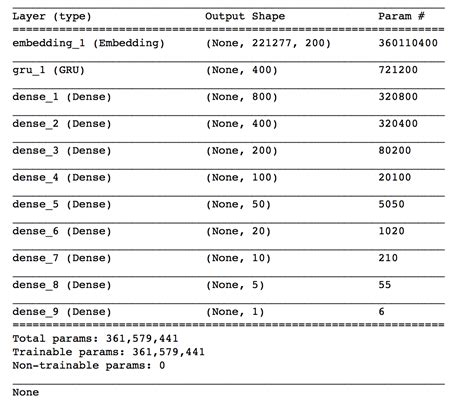 | Layer (type) | Output Shape | Param # |
|---|---|---|
| embedding_1 (Embedding) | (None, 221277, 200) | 360110400 |
| gru_1 (GRU) | (None, 400) | 721200 |
| dense_1 (Dense) | (None, 800) | 320800 |
| dense_2 (Dense) | (None, 400) | 320400 |
| dense_3 (Dense) | (None, 200) | 80200 |
| dense_4 (Dense) | (None, 100) | 20100 |
| dense_5 (Dense) | (None, 50) | 5050 |
| dense_6 (Dense) | (None, 20) | 1020 |
| dense_7 (Dense) | (None, 10) | 210 |
| dense_8 (Dense) | (None, 5) | 55 |
| dense_9 (Dense) | (None, 1) | 6 |

Total params: 361,579,441
Trainable params: 361,579,441
Non-trainable params: 0

None